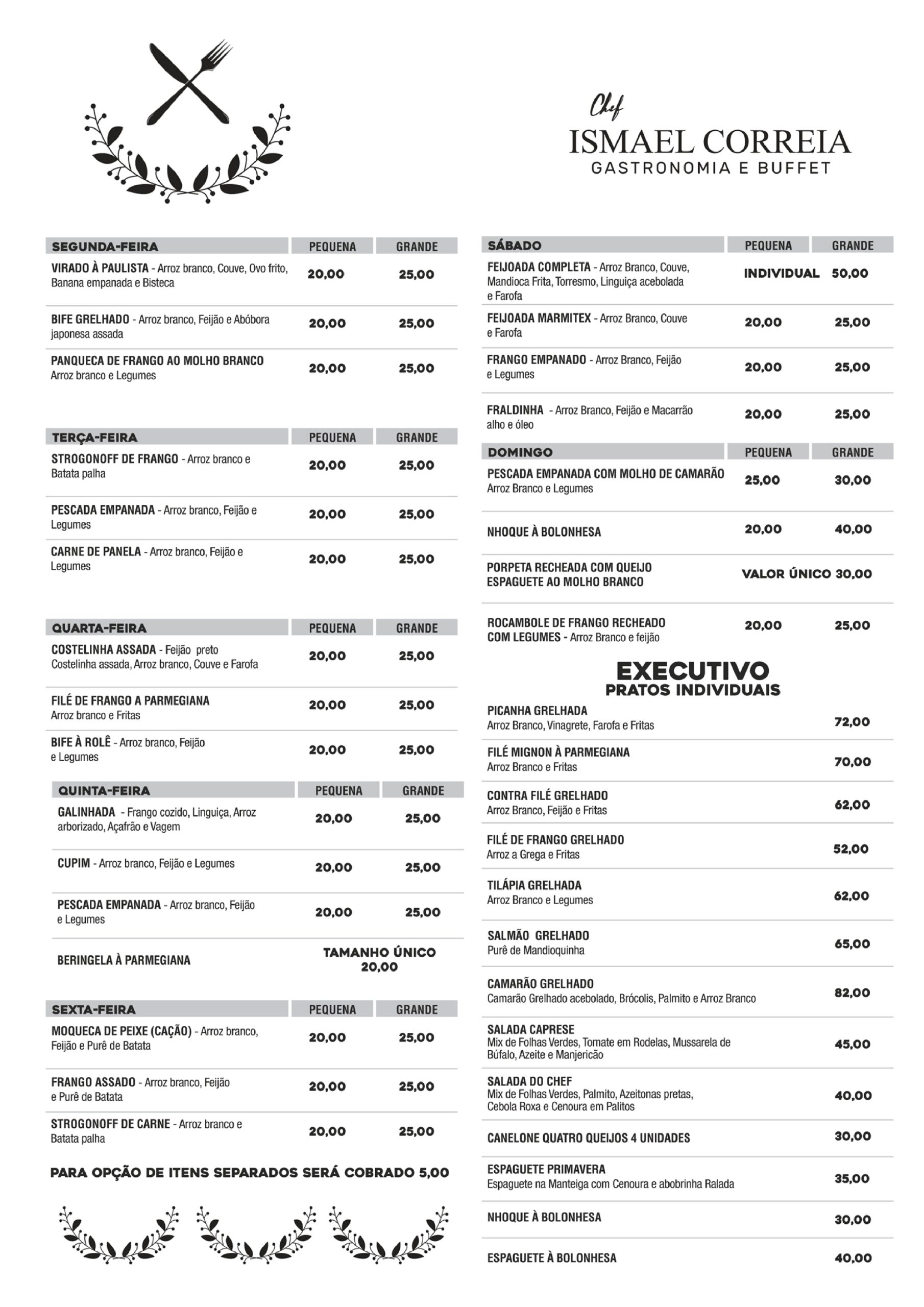 Chef
ISMAEL CORREIA
GASTRONOMIA E BUFFET

| SEGUNDA-FEIRA | PEQUENA | GRANDE |
|---|---|---|
| VIRADO À PAULISTA - Arroz branco, Couve, Ovo frito, Banana empanada e Bisteca | 20,00 | 25,00 |
| BIFE GRELHADO - Arroz branco, Feijão e Abóbora japonesa assada | 20,00 | 25,00 |
| PANQUECA DE FRANGO AO MOLHO BRANCO Arroz branco e Legumes | 20,00 | 25,00 |

| TERÇA-FEIRA | PEQUENA | GRANDE |
|---|---|---|
| STROGONOFF DE FRANGO - Arroz branco e Batata palha | 20,00 | 25,00 |
| PESCADA EMPANADA - Arroz branco, Feijão e Legumes | 20,00 | 25,00 |
| CARNE DE PANELA - Arroz branco, Feijão e Legumes | 20,00 | 25,00 |

| QUARTA-FEIRA | PEQUENA | GRANDE |
|---|---|---|
| COSTELINHA ASSADA - Feijão preto Costelinha assada, Arroz branco, Couve e Farofa | 20,00 | 25,00 |
| FILÉ DE FRANGO A PARMEGIANA Arroz branco e Fritas | 20,00 | 25,00 |
| BIFE À ROLÊ - Arroz branco, Feijão e Legumes | 20,00 | 25,00 |

| QUINTA-FEIRA | PEQUENA | GRANDE |
|---|---|---|
| GALINHADA - Frango cozido, Linguiça, Arroz arborizado, Açafrão e Vagem | 20,00 | 25,00 |
| CUPIM - Arroz branco, Feijão e Legumes | 20,00 | 25,00 |
| PESCADA EMPANADA - Arroz branco, Feijão e Legumes | 20,00 | 25,00 |
| BERINGELA À PARMEGIANA | TAMANHO ÚNICO 20,00 | |

| SEXTA-FEIRA | PEQUENA | GRANDE |
|---|---|---|
| MOQUECA DE PEIXE (CAÇÃO) - Arroz branco, Feijão e Purê de Batata | 20,00 | 25,00 |
| FRANGO ASSADO - Arroz branco, Feijão e Purê de Batata | 20,00 | 25,00 |
| STROGONOFF DE CARNE - Arroz branco e Batata palha | 20,00 | 25,00 |

PARA OPÇÃO DE ITENS SEPARADOS SERÁ COBRADO 5,00

| SÁBADO | PEQUENA | GRANDE |
|---|---|---|
| FEIJOADA COMPLETA - Arroz Branco, Couve, Mandioca Frita, Torresmo, Linguiça acebolada e Farofa | INDIVIDUAL | 50,00 |
| FEIJOADA MARMITEX - Arroz Branco, Couve e Farofa | 20,00 | 25,00 |
| FRANGO EMPANADO - Arroz Branco, Feijão e Legumes | 20,00 | 25,00 |
| FRALDINHA - Arroz Branco, Feijão e Macarrão alho e óleo | 20,00 | 25,00 |

| DOMINGO | PEQUENA | GRANDE |
|---|---|---|
| PESCADA EMPANADA COM MOLHO DE CAMARÃO Arroz Branco e Legumes | 25,00 | 30,00 |
| NHOQUE À BOLONHESA | 20,00 | 40,00 |
| PORPETA RECHEADA COM QUEIJO ESPAGUETE AO MOLHO BRANCO | VALOR ÚNICO 30,00 | |
| ROCAMBOLE DE FRANGO RECHEADO COM LEGUMES - Arroz Branco e feijão | 20,00 | 25,00 |

EXECUTIVO
PRATOS INDIVIDUAIS

| | |
|---|---|
| PICANHA GRELHADA Arroz Branco, Vinagrete, Farofa e Fritas | 72,00 |
| FILÉ MIGNON À PARMEGIANA Arroz Branco e Fritas | 70,00 |
| CONTRA FILÉ GRELHADO Arroz Branco, Feijão e Fritas | 62,00 |
| FILÉ DE FRANGO GRELHADO Arroz a Grega e Fritas | 52,00 |
| TILÁPIA GRELHADA Arroz Branco e Legumes | 62,00 |
| SALMÃO GRELHADO Purê de Mandioquinha | 65,00 |
| CAMARÃO GRELHADO Camarão Grelhado acebolado, Brócolis, Palmito e Arroz Branco | 82,00 |
| SALADA CAPRESE Mix de Folhas Verdes, Tomate em Rodelas, Mussarela de Búfalo, Azeite e Manjericão | 45,00 |
| SALADA DO CHEF Mix de Folhas Verdes, Palmito, Azeitonas pretas, Cebola Roxa e Cenoura em Palitos | 40,00 |
| CANELONE QUATRO QUEIJOS 4 UNIDADES | 30,00 |
| ESPAGUETE PRIMAVERA Espaguete na Manteiga com Cenoura e abobrinha Ralada | 35,00 |
| NHOQUE À BOLONHESA | 30,00 |
| ESPAGUETE À BOLONHESA | 40,00 |